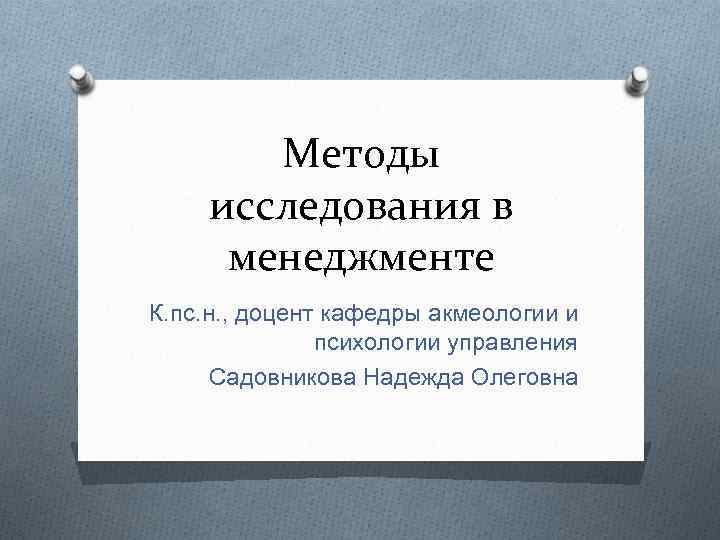 Методы исследования в менеджменте

К.пс.н., доцент кафедры акмеологии и психологии управления

Садовникова Надежда Олеговна